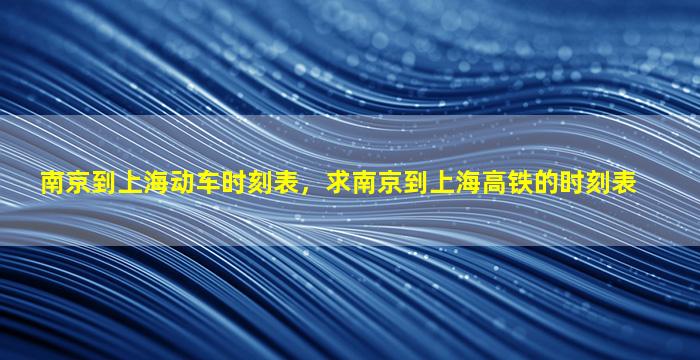 南京到上海动车时刻表，求南京到上海高铁的时刻表